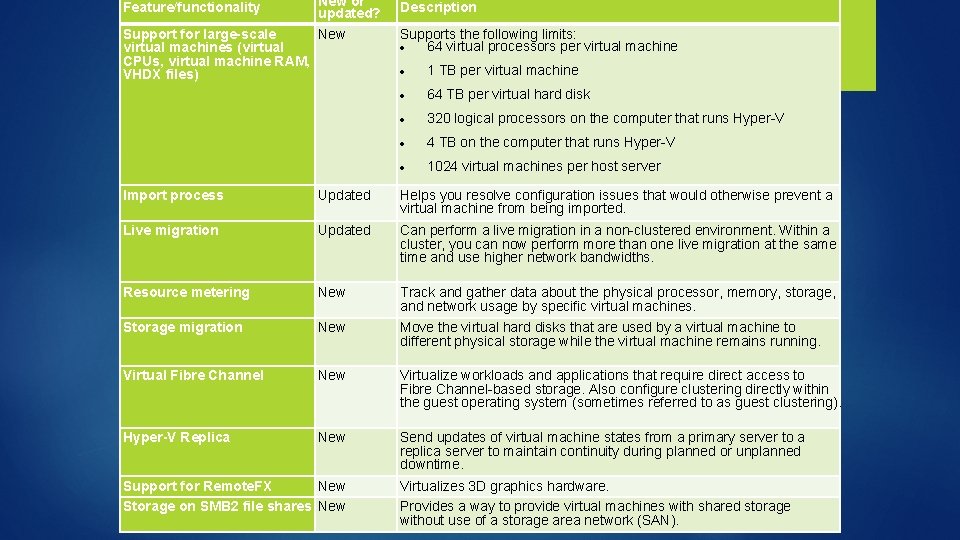 | Feature/functionality | New or updated? | Description |
|---|---|---|
| Support for large-scale virtual machines (virtual CPUs, virtual machine RAM, VHDX files) | New | Supports the following limits: • 64 virtual processors per virtual machine • 1 TB per virtual machine • 64 TB per virtual hard disk • 320 logical processors on the computer that runs Hyper-V • 4 TB on the computer that runs Hyper-V • 1024 virtual machines per host server |
| Import process | Updated | Helps you resolve configuration issues that would otherwise prevent a virtual machine from being imported. |
| Live migration | Updated | Can perform a live migration in a non-clustered environment. Within a cluster, you can now perform more than one live migration at the same time and use higher network bandwidths. |
| Resource metering | New | Track and gather data about the physical processor, memory, storage, and network usage by specific virtual machines. |
| Storage migration | New | Move the virtual hard disks that are used by a virtual machine to different physical storage while the virtual machine remains running. |
| Virtual Fibre Channel | New | Virtualize workloads and applications that require direct access to Fibre Channel-based storage. Also configure clustering directly within the guest operating system (sometimes referred to as guest clustering). |
| Hyper-V Replica | New | Send updates of virtual machine states from a primary server to a replica server to maintain continuity during planned or unplanned downtime. |
| Support for RemoteFX | New | Virtualizes 3D graphics hardware. |
| Storage on SMB2 file shares | New | Provides a way to provide virtual machines with shared storage without use of a storage area network (SAN). |